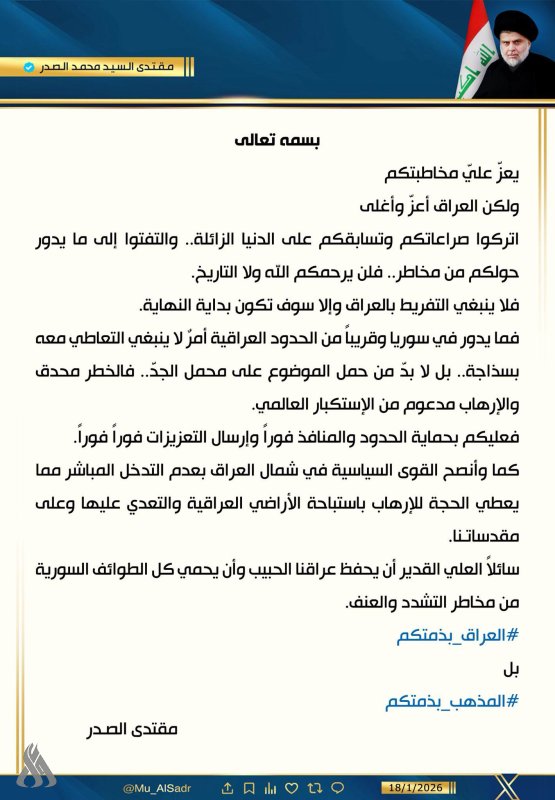 مقتدى السيد محمد الصدر

بسمه تعالى

يعزّ عليّ مخاطبتكم

ولكن العراق أعزّ وأغلى

اتركوا صراعاتكم وتسابقكم على الدنيا الزائلة.. والتفتوا إلى ما يدور حولكم من مخاطر.. فلن يرحمكم الله ولا التاريخ.

فلا ينبغي التفريط بالعراق وإلا سوف تكون بداية النهاية.

فما يدور في سوريا وقريباً من الحدود العراقية أمرٌ لا ينبغي التعاطي معه بسذاجة.. بل لا بدّ من حمل الموضوع على محمل الجدّ.. فالخطر محدق والإرهاب مدعوم من الإستكبار العالمي.

فعليكم بحماية الحدود والمنافذ فوراً وإرسال التعزيزات فوراً فوراً.

كما وأنصح القوى السياسية في شمال العراق بعدم التدخل المباشر مما يعطي الحجة للإرهاب باستباحة الأراضي العراقية والتعدي عليها وعلى مقدساتنا.

سائلاً العلي القدير أن يحفظ عراقنا الحبيب وأن يحمي كل الطوائف السورية من مخاطر التشدد والعنف.

#العراق_بذمتكم

بل

#المذهب_بذمتكم

مقتدى الصدر

@Mu_AlSadr

18/1/2026